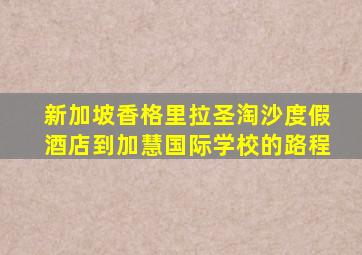 新加坡香格里拉圣淘沙度假酒店到加慧国际学校的路程